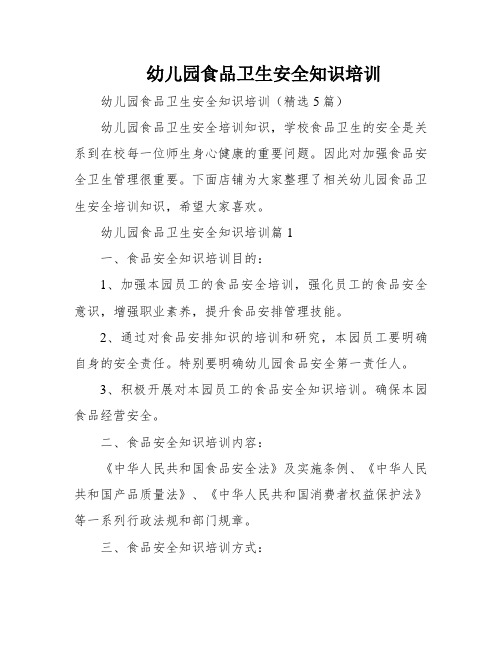 幼儿园食品卫生安全知识培训

幼儿园食品卫生安全知识培训（精选5篇）

幼儿园食品卫生安全培训知识，学校食品卫生的安全是关系到在校每一位师生身心健康的重要问题。因此对加强食品安全卫生管理很重要。下面店铺为大家整理了相关幼儿园食品卫生安全培训知识，希望大家喜欢。

幼儿园食品卫生安全知识培训篇1

一、食品安全知识培训目的：

1、加强本园员工的食品安全培训，强化员工的食品安全意识，增强职业素养，提升食品安排管理技能。

2、通过对食品安排知识的培训和研究，本园员工要明确自身的安全责任。特别要明确幼儿园食品安全第一责任人。

3、积极开展对本园员工的食品安全知识培训。确保本园食品经营安全。

二、食品安全知识培训内容：

《中华人民共和国食品安全法》及实施条例、《中华人民共和国产品质量法》、《中华人民共和国消费者权益保护法》等一系列行政法规和部门规章。

三、食品安全知识培训方式：